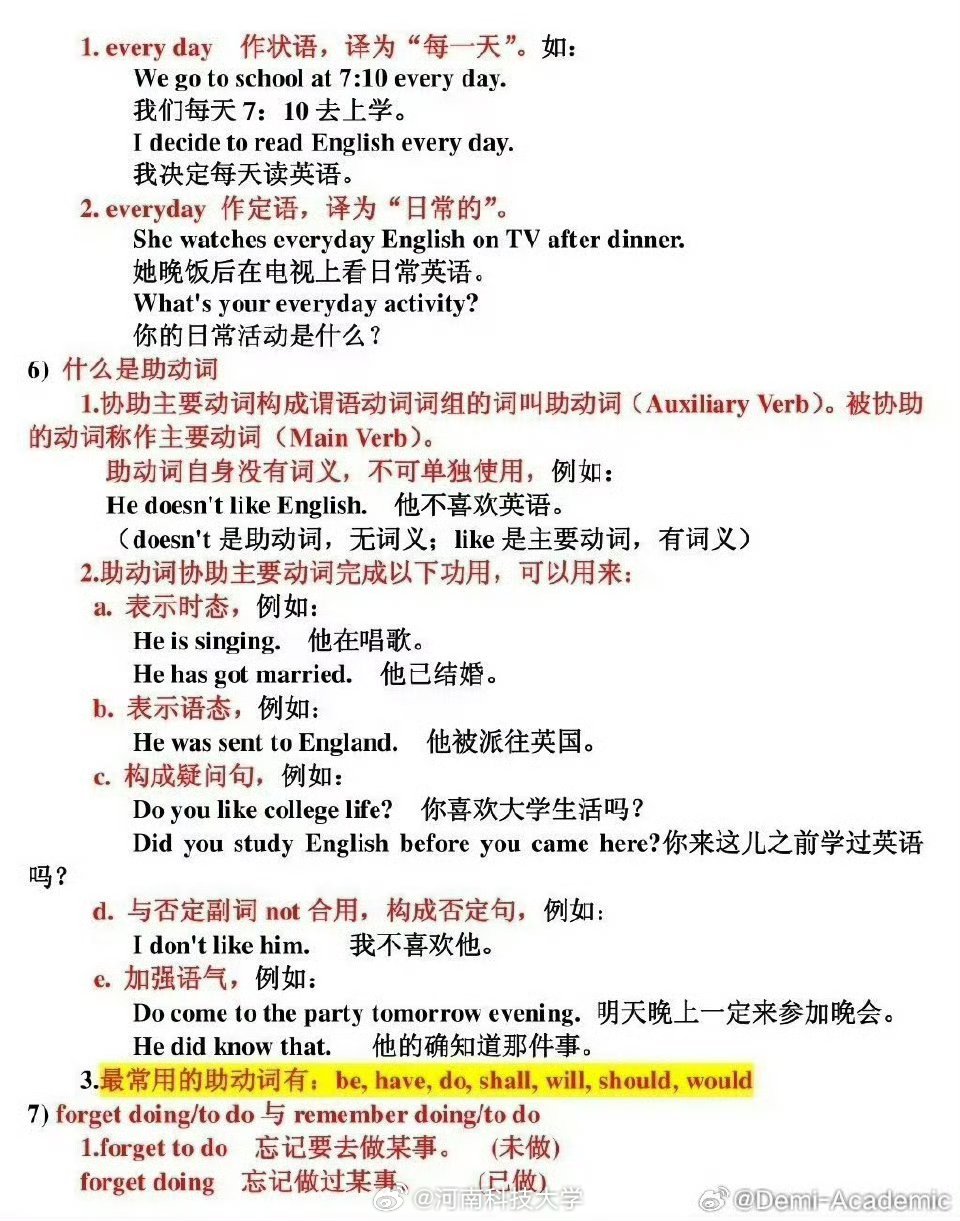 1. every day 作状语，译为“每一天”。如：

We go to school at 7:10 every day.

我们每天 7：10 去上学。

I decide to read English every day.

我决定每天读英语。

2. everyday 作定语，译为“日常的”。

She watches everyday English on TV after dinner.

她晚饭后在电视上看日常英语。

What's your everyday activity?

你的日常活动是什么？

6) 什么是助动词

1.协助主要动词构成谓语动词词组的词叫助动词（Auxiliary Verb）。被协助的动词称作主要动词（Main Verb）。

助动词自身没有词义，不可单独使用，例如：

He doesn't like English. 他不喜欢英语。

（doesn't 是助动词，无词义；like 是主要动词，有词义）

2.助动词协助主要动词完成以下功用，可以用来：

a. 表示时态，例如：

He is singing. 他在唱歌。

He has got married. 他已结婚。

b. 表示语态，例如：

He was sent to England. 他被派往英国。

c. 构成疑问句，例如：

Do you like college life? 你喜欢大学生活吗？

Did you study English before you came here?你来这儿之前学过英语吗？

d. 与否定副词 not 合用，构成否定句，例如：

I don't like him. 我不喜欢他。

e. 加强语气，例如：

Do come to the party tomorrow evening. 明天晚上一定来参加晚会。

He did know that. 他的确知道那件事。

3.最常用的助动词有：be, have, do, shall, will, should, would

7) forget doing/to do 与 remember doing/to do

1.forget to do 忘记要去做某事。 (未做)

forget doing 忘记做过某事。 (已做)

@河南科技大学 @Demi-Academic